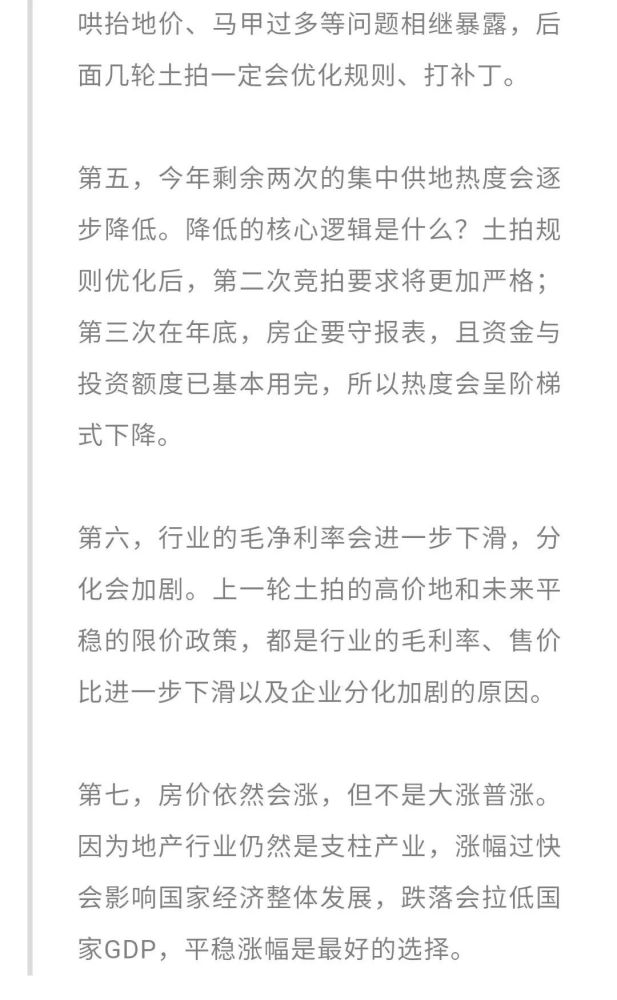 哄抬地价、马甲过多等问题相继暴露，后面几轮土拍一定会优化规则、打补丁。

第五，今年剩余两次的集中供地热度会逐步降低。降低的核心逻辑是什么？土拍规则优化后，第二次竞拍要求将更加严格；第三次在年底，房企要守报表，且资金与投资额度已基本用完，所以热度会呈阶梯式下降。

第六，行业的毛净利率会进一步下滑，分化会加剧。上一轮土拍的高价地和未来平稳的限价政策，都是行业的毛利率、售价比进一步下滑以及企业分化加剧的原因。

第七，房价依然会涨，但不是大涨普涨。因为地产行业仍然是支柱产业，涨幅过快会影响国家经济整体发展，跌落会拉低国家GDP，平稳涨幅是最好的选择。